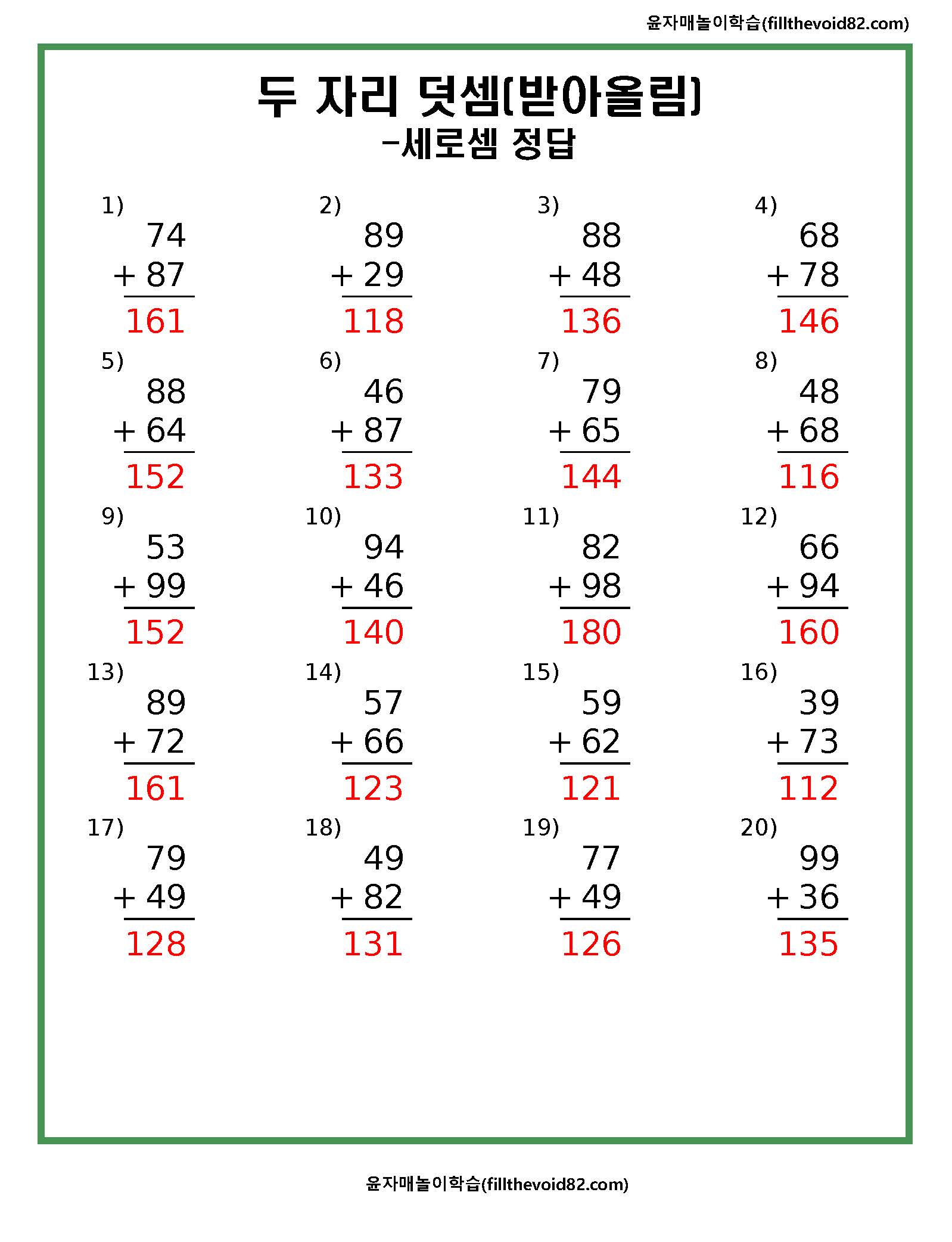 윤자매놀이학습(fillthevoid82.com)

두 자리 덧셈(받아올림)
-세로셈 정답

1)
74
+ 87
161

2)
89
+ 29
118

3)
88
+ 48
136

4)
68
+ 78
146

5)
88
+ 64
152

6)
46
+ 87
133

7)
79
+ 65
144

8)
48
+ 68
116

9)
53
+ 99
152

10)
94
+ 46
140

11)
82
+ 98
180

12)
66
+ 94
160

13)
89
+ 72
161

14)
57
+ 66
123

15)
59
+ 62
121

16)
39
+ 73
112

17)
79
+ 49
128

18)
49
+ 82
131

19)
77
+ 49
126

20)
99
+ 36
135

윤자매놀이학습(fillthevoid82.com)